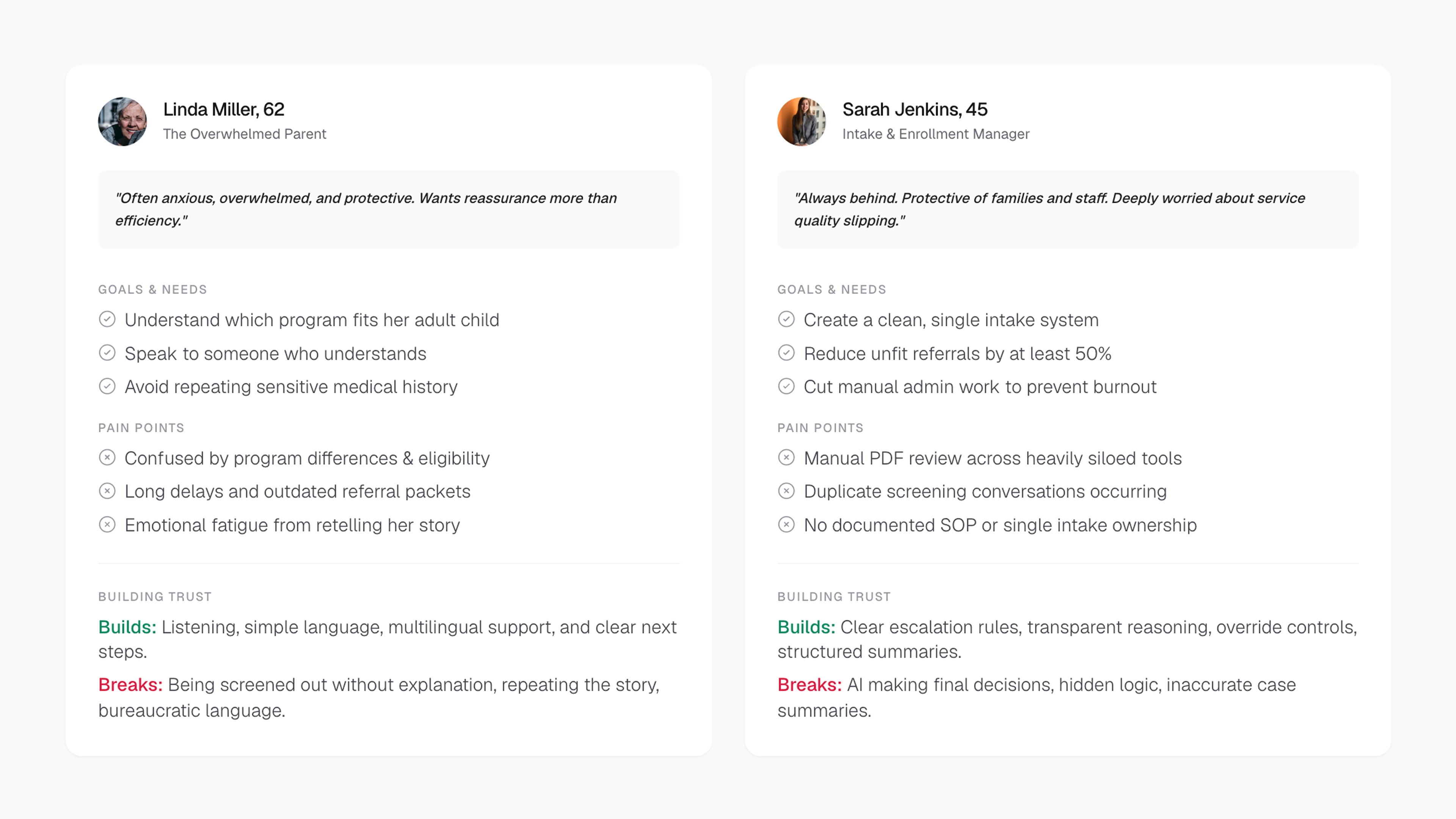 Linda Miller, 62
The Overwhelmed Parent

"Often anxious, overwhelmed, and protective. Wants reassurance more than efficiency."

GOALS & NEEDS
Understand which program fits her adult child
Speak to someone who understands
Avoid repeating sensitive medical history

PAIN POINTS
Confused by program differences & eligibility
Long delays and outdated referral packets
Emotional fatigue from retelling her story

BUILDING TRUST
Builds: Listening, simple language, multilingual support, and clear next steps.

Breaks: Being screened out without explanation, repeating the story, bureaucratic language.

Sarah Jenkins, 45
Intake & Enrollment Manager

"Always behind. Protective of families and staff. Deeply worried about service quality slipping."

GOALS & NEEDS
Create a clean, single intake system
Reduce unfit referrals by at least 50%
Cut manual admin work to prevent burnout

PAIN POINTS
Manual PDF review across heavily siloed tools
Duplicate screening conversations occurring
No documented SOP or single intake ownership

BUILDING TRUST
Builds: Clear escalation rules, transparent reasoning, override controls, structured summaries.

Breaks: AI making final decisions, hidden logic, inaccurate case summaries.